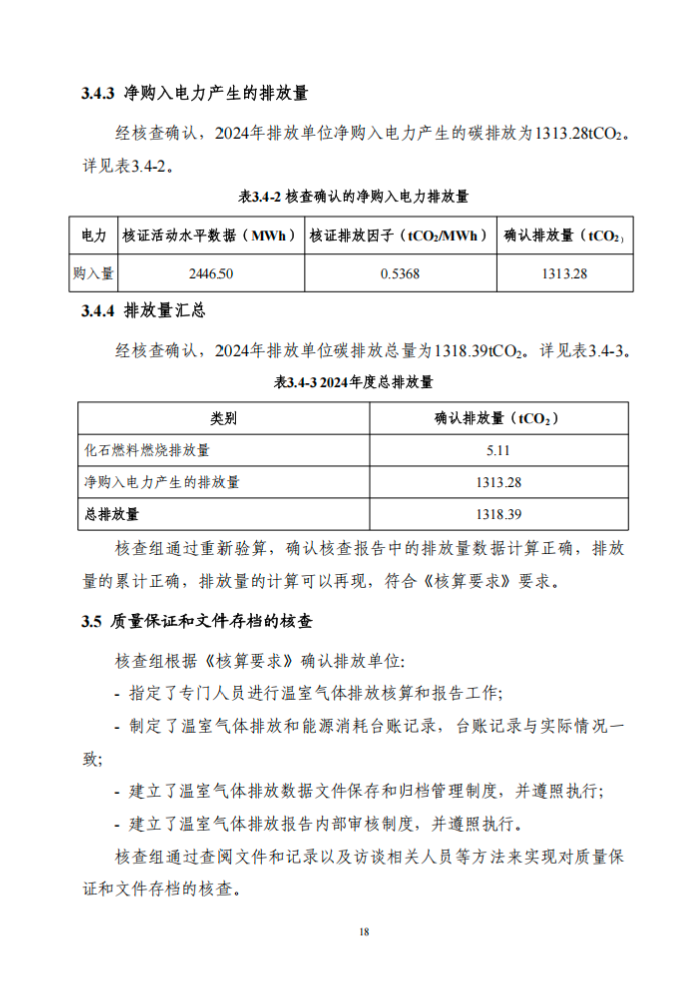 3.4.3 净购入电力产生的排放量

经核查确认，2024年排放单位净购入电力产生的碳排放为1313.28t$CO_2$。详见表3.4-2。

表3.4-2 核查确认的净购入电力排放量

| 电力 | 核证活动水平数据（MWh） | 核证排放因子（t$CO_2$/MWh） | 确认排放量（t$CO_2$） |
|---|---|---|---|
| 购入量 | 2446.50 | 0.5368 | 1313.28 |

3.4.4 排放量汇总

经核查确认，2024年排放单位碳排放总量为1318.39t$CO_2$。详见表3.4-3。

表3.4-3 2024年度总排放量

| 类别 | 确认排放量（t$CO_2$） |
|---|---|
| 化石燃料燃烧排放量 | 5.11 |
| 净购入电力产生的排放量 | 1313.28 |
| 总排放量 | 1318.39 |

核查组通过重新验算，确认核查报告中的排放量数据计算正确，排放量的累计正确，排放量的计算可以再现，符合《核算要求》要求。

3.5 质量保证和文件存档的核查

核查组根据《核算要求》确认排放单位:

- 指定了专门人员进行温室气体排放核算和报告工作;

- 制定了温室气体排放和能源消耗台账记录，台账记录与实际情况一致;

- 建立了温室气体排放数据文件保存和归档管理制度，并遵照执行;

- 建立了温室气体排放报告内部审核制度，并遵照执行。

核查组通过查阅文件和记录以及访谈相关人员等方法来实现对质量保证和文件存档的核查。

18